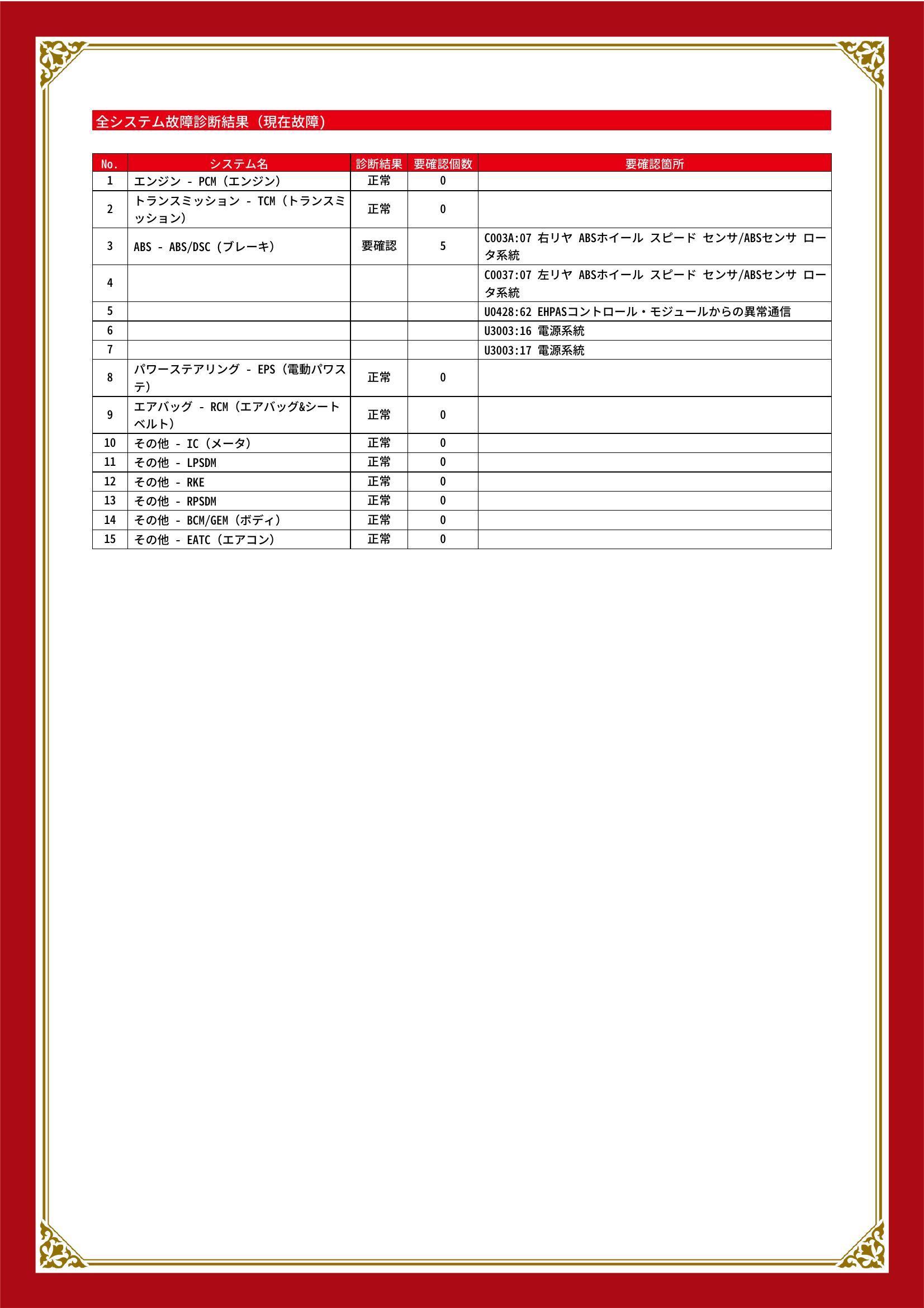 全システム故障診断結果（現在故障）

| No. | システム名 | 診断結果 | 要確認個数 | 要確認箇所 |
|---|---|---|---|---|
| 1 | エンジン - PCM（エンジン） | 正常 | 0 | |
| 2 | トランスミッション - TCM（トランスミッション） | 正常 | 0 | |
| 3 | ABS - ABS/DSC（ブレーキ） | 要確認 | 5 | C003A:07 右リヤ ABSホイール スピード センサ/ABSセンサ ロータ系統 |
| 4 | | | | C0037:07 左リヤ ABSホイール スピード センサ/ABSセンサ ロータ系統 |
| 5 | | | | U0428:62 EHPASコントロール・モジュールからの異常通信 |
| 6 | | | | U3003:16 電源系統 |
| 7 | | | | U3003:17 電源系統 |
| 8 | パワーステアリング - EPS（電動パワステ） | 正常 | 0 | |
| 9 | エアバッグ - RCM（エアバッグ&シートベルト） | 正常 | 0 | |
| 10 | その他 - IC（メータ） | 正常 | 0 | |
| 11 | その他 - LPSDM | 正常 | 0 | |
| 12 | その他 - RKE | 正常 | 0 | |
| 13 | その他 - RPSDM | 正常 | 0 | |
| 14 | その他 - BCM/GEM（ボディ） | 正常 | 0 | |
| 15 | その他 - EATC（エアコン） | 正常 | 0 | |